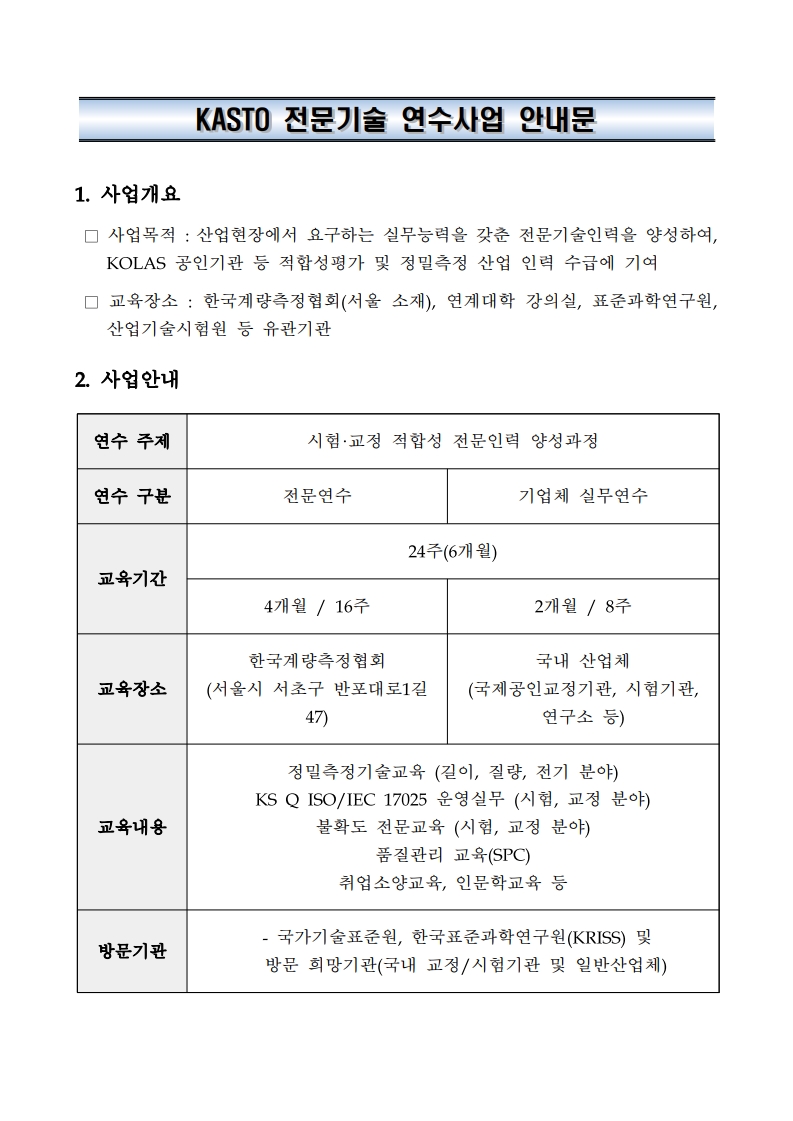 KASTO 전문기술 연수사업 안내문

1. 사업개요

□ 사업목적 : 산업현장에서 요구하는 실무능력을 갖춘 전문기술인력을 양성하여, KOLAS 공인기관 등 적합성평가 및 정밀측정 산업 인력 수급에 기여

□ 교육장소 : 한국계량측정협회(서울 소재), 연계대학 강의실, 표준과학연구원, 산업기술시험원 등 유관기관

2. 사업안내

| 연수 주제 | 시험·교정 적합성 전문인력 양성과정 | |
|---|---|---|
| 연수 구분 | 전문연수 | 기업체 실무연수 |
| 교육기간 | 24주(6개월) | |
| | 4개월 / 16주 | 2개월 / 8주 |
| 교육장소 | 한국계량측정협회 (서울시 서초구 반포대로1길 47) | 국내 산업체 (국제공인교정기관, 시험기관, 연구소 등) |
| 교육내용 | 정밀측정기술교육 (길이, 질량, 전기 분야) KS Q ISO/IEC 17025 운영실무 (시험, 교정 분야) 불확도 전문교육 (시험, 교정 분야) 품질관리 교육(SPC) 취업소양교육, 인문학교육 등 | |
| 방문기관 | - 국가기술표준원, 한국표준과학연구원(KRISS) 및 방문 희망기관(국내 교정/시험기관 및 일반산업체) | |